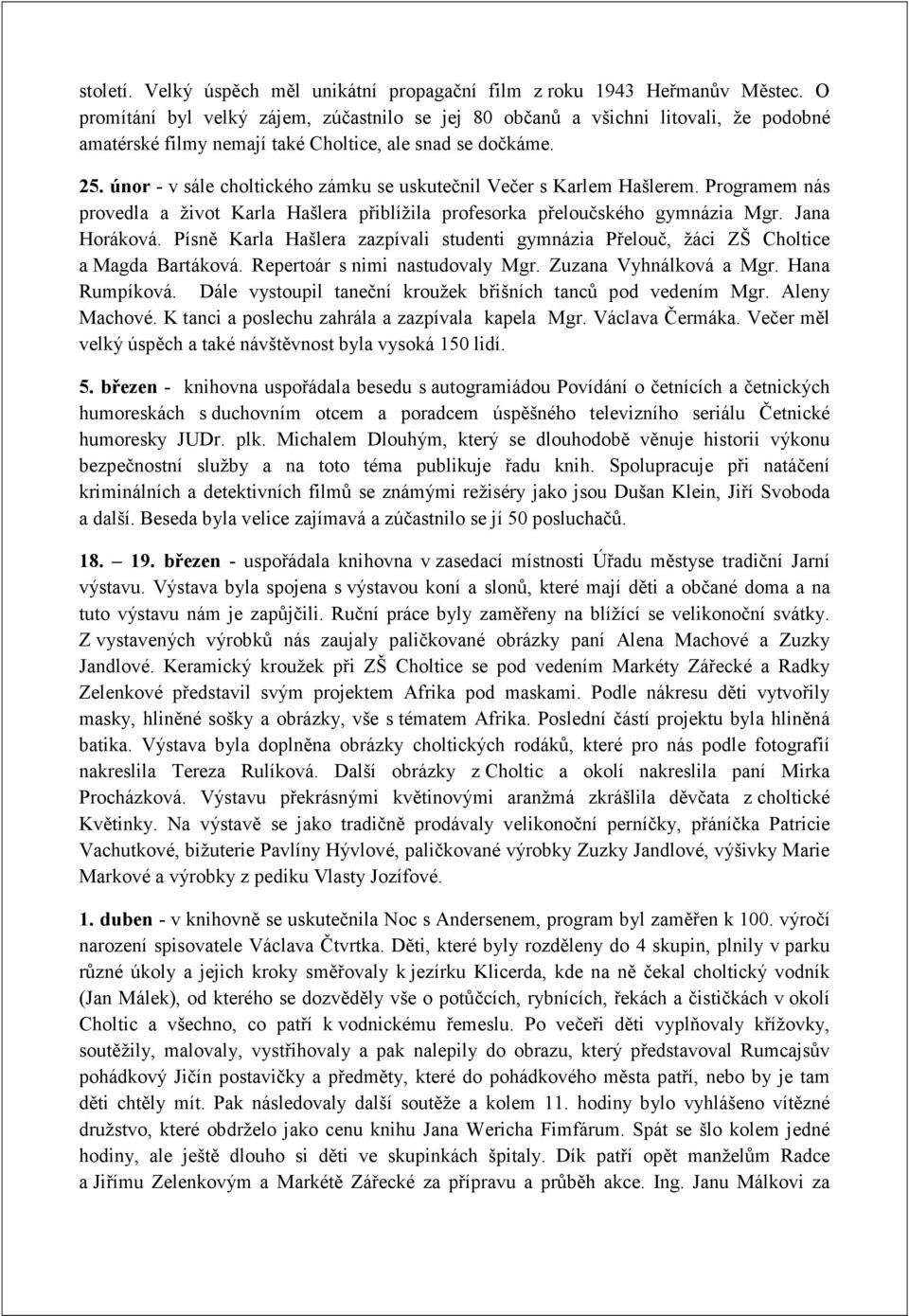 století. Velký úspěch měl unikátní propagační film z roku 1943 Heřmanův Městec. O promítání byl velký zájem, zúčastnilo se jej 80 občanů a všichni litovali, že podobné amatérské filmy nemají také Choltice, ale snad se dočkáme.

25. únor - v sále choltického zámku se uskutečnil Večer s Karlem Hašlerem. Programem nás provedla a život Karla Hašlera přiblížila profesorka přeloučského gymnázia Mgr. Jana Horáková. Písně Karla Hašlera zazpívali studenti gymnázia Přelouč, žáci ZŠ Choltice a Magda Bartáková. Repertoár s nimi nastudovaly Mgr. Zuzana Vyhnálková a Mgr. Hana Rumpíková. Dále vystoupil taneční kroužek břišních tanců pod vedením Mgr. Aleny Machové. K tanci a poslechu zahrála a zazpívala kapela Mgr. Václava Čermáka. Večer měl velký úspěch a také návštěvnost byla vysoká 150 lidí.

5. březen - knihovna uspořádala besedu s autogramiádou Povídání o četnících a četnických humoreskách s duchovním otcem a poradcem úspěšného televizního seriálu Četnické humoresky JUDr. plk. Michalem Dlouhým, který se dlouhodobě věnuje historii výkonu bezpečnostní služby a na toto téma publikuje řadu knih. Spolupracuje při natáčení kriminálních a detektivních filmů se známými režiséry jako jsou Dušan Klein, Jiří Svoboda a další. Beseda byla velice zajímavá a zúčastnilo se jí 50 posluchačů.

18. – 19. březen - uspořádala knihovna v zasedací místnosti Úřadu městyse tradiční Jarní výstavu. Výstava byla spojena s výstavou koní a slonů, které mají děti a občané doma a na tuto výstavu nám je zapůjčili. Ruční práce byly zaměřeny na blížící se velikonoční svátky. Z vystavených výrobků nás zaujaly paličkované obrázky paní Alena Machové a Zuzky Jandlové. Keramický kroužek při ZŠ Choltice se pod vedením Markéty Zářecké a Radky Zelenkové představil svým projektem Afrika pod maskami. Podle nákresu děti vytvořily masky, hliněné sošky a obrázky, vše s tématem Afrika. Poslední částí projektu byla hliněná batika. Výstava byla doplněna obrázky choltických rodáků, které pro nás podle fotografií nakreslila Tereza Rulíková. Další obrázky z Choltic a okolí nakreslila paní Mirka Procházková. Výstavu překrásnými květinovými aranžmá zkrášlila děvčata z choltické Květinky. Na výstavě se jako tradičně prodávaly velikonoční perníčky, přáníčka Patricie Vachutkové, bižuterie Pavlíny Hývlové, paličkované výrobky Zuzky Jandlové, výšivky Marie Markové a výrobky z pediku Vlasty Jozífové.

1. duben - v knihovně se uskutečnila Noc s Andersenem, program byl zaměřen k 100. výročí narození spisovatele Václava Čtvrtka. Děti, které byly rozděleny do 4 skupin, plnily v parku různé úkoly a jejich kroky směřovaly k jezírku Klicerda, kde na ně čekal choltický vodník (Jan Málek), od kterého se dozvěděly vše o potůčcích, rybnících, řekách a čističkách v okolí Choltic a všechno, co patří k vodnickému řemeslu. Po večeři děti vyplňovaly křížovky, soutěžily, malovaly, vystřihovaly a pak nalepily do obrazu, který představoval Rumcajsův pohádkový Jičín postavičky a předměty, které do pohádkového města patří, nebo by je tam děti chtěly mít. Pak následovaly další soutěže a kolem 11. hodiny bylo vyhlášeno vítězné družstvo, které obdrželo jako cenu knihu Jana Wericha Fimfárum. Spát se šlo kolem jedné hodiny, ale ještě dlouho si děti ve skupinkách špitaly. Dík patří opět manželům Radce a Jiřímu Zelenkovým a Markétě Zářecké za přípravu a průběh akce. Ing. Janu Málkovi za